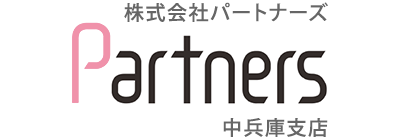 株式会社パートナーズ

Partners

中兵庫支店